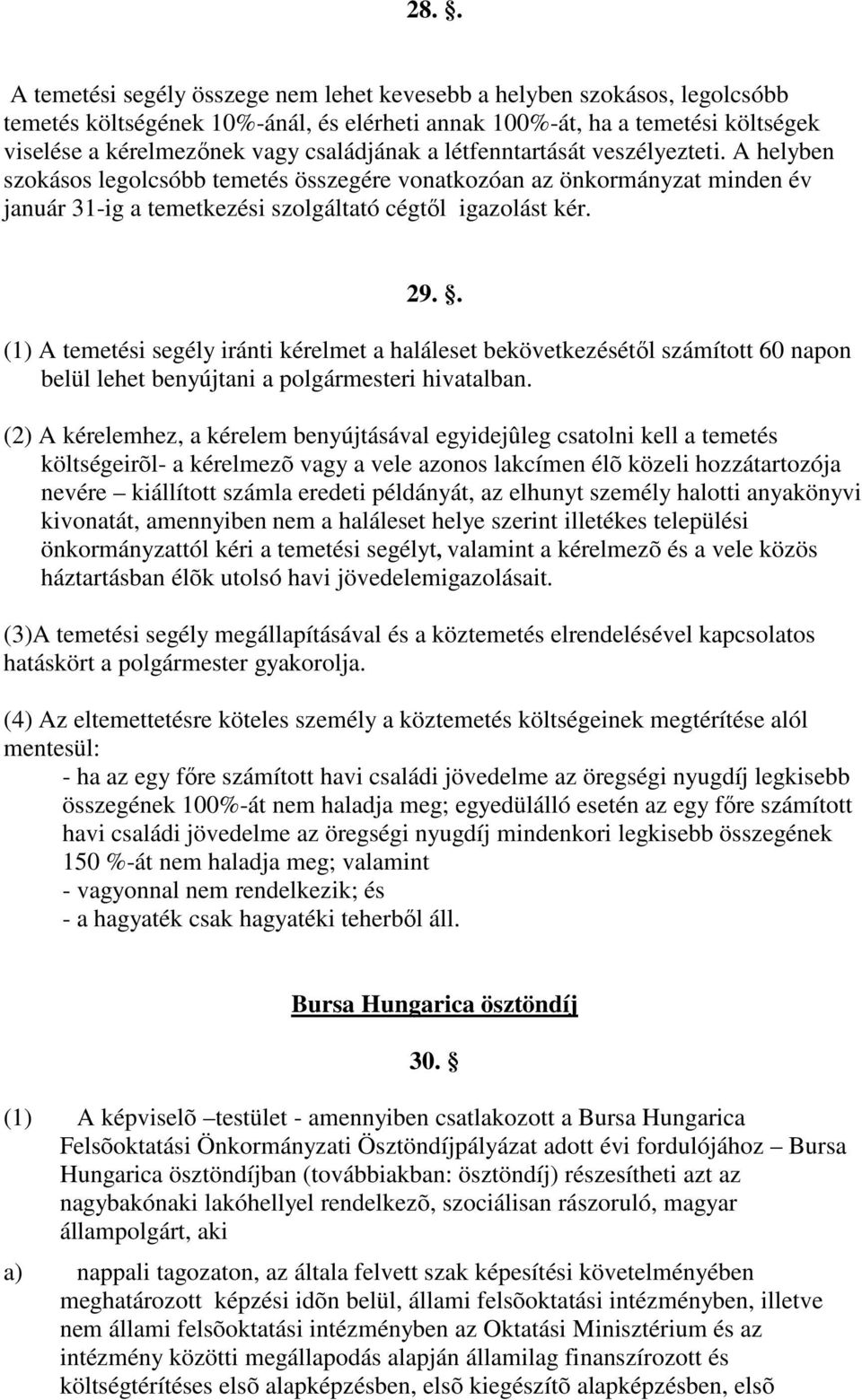 28. §.

A temetési segély összege nem lehet kevesebb a helyben szokásos, legolcsóbb temetés költségének 10%-ánál, és elérheti annak 100%-át, ha a temetési költségek viselése a kérelmezőnek vagy családjának a létfenntartását veszélyezteti. A helyben szokásos legolcsóbb temetés összegére vonatkozóan az önkormányzat minden év január 31-ig a temetkezési szolgáltató cégtől igazolást kér.

29. §.

(1) A temetési segély iránti kérelmet a haláleset bekövetkezésétől számított 60 napon belül lehet benyújtani a polgármesteri hivatalban.

(2) A kérelemhez, a kérelem benyújtásával egyidejûleg csatolni kell a temetés költségeirõl- a kérelmezõ vagy a vele azonos lakcímen élõ közeli hozzátartozója nevére – kiállított számla eredeti példányát, az elhunyt személy halotti anyakönyvi kivonatát, amennyiben nem a haláleset helye szerint illetékes települési önkormányzattól kéri a temetési segélyt, valamint a kérelmezõ és a vele közös háztartásban élõk utolsó havi jövedelemigazolásait.

(3)A temetési segély megállapításával és a köztemetés elrendelésével kapcsolatos hatáskört a polgármester gyakorolja.

(4) Az eltemettetésre köteles személy a köztemetés költségeinek megtérítése alól mentesül:
- ha az egy főre számított havi családi jövedelme az öregségi nyugdíj legkisebb összegének 100%-át nem haladja meg; egyedülálló esetén az egy főre számított havi családi jövedelme az öregségi nyugdíj mindenkori legkisebb összegének 150 %-át nem haladja meg; valamint
- vagyonnal nem rendelkezik; és
- a hagyaték csak hagyatéki teherből áll.

Bursa Hungarica ösztöndíj

30. §

(1) A képviselõ –testület - amennyiben csatlakozott a Bursa Hungarica Felsõoktatási Önkormányzati Ösztöndíjpályázat adott évi fordulójához – Bursa Hungarica ösztöndíjban (továbbiakban: ösztöndíj) részesítheti azt az nagybakónaki lakóhellyel rendelkezõ, szociálisan rászoruló, magyar állampolgárt, aki

a) nappali tagozaton, az általa felvett szak képesítési követelményében meghatározott képzési idõn belül, állami felsõoktatási intézményben, illetve nem állami felsõoktatási intézményben az Oktatási Minisztérium és az intézmény közötti megállapodás alapján államilag finanszírozott és költségtérítéses elsõ alapképzésben, elsõ kiegészítõ alapképzésben, elsõ